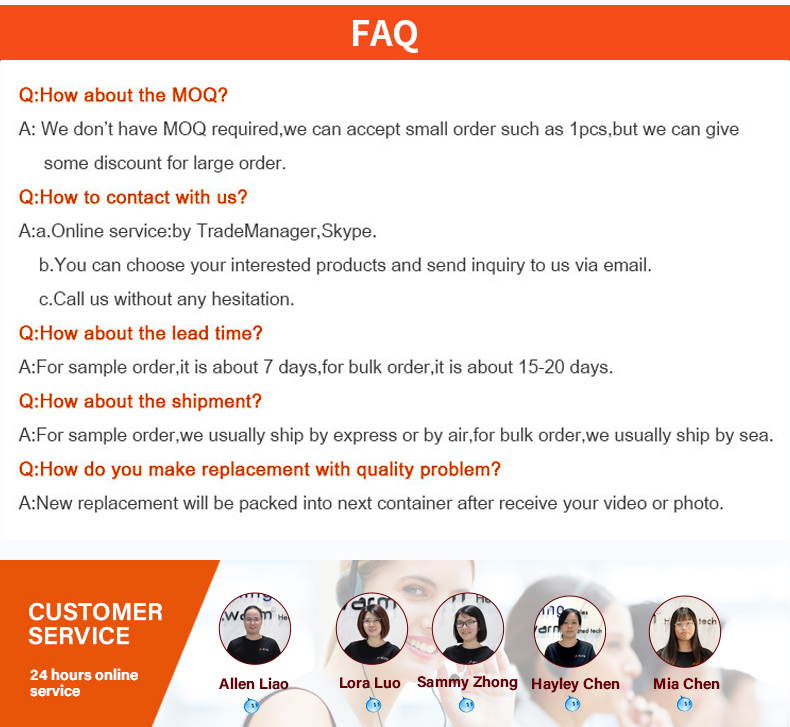 FAQ

Q:How about the MOQ?

A: We don't have MOQ required,we can accept small order such as 1pcs,but we can give some discount for large order.

Q:How to contact with us?

A:a.Online service:by TradeManager,Skype.

b.You can choose your interested products and send inquiry to us via email.

c.Call us without any hesitation.

Q:How about the lead time?

A:For sample order,it is about 7 days,for bulk order,it is about 15-20 days.

Q:How about the shipment?

A:For sample order,we usually ship by express or by air,for bulk order,we usually ship by sea.

Q:How do you make replacement with quality problem?

A:New replacement will be packed into next container after receive your video or photo.

CUSTOMER SERVICE

24 hours online service

Allen Liao

Lora Luo

Sammy Zhong

Hayley Chen

Mia Chen